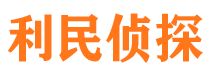 利民侦探